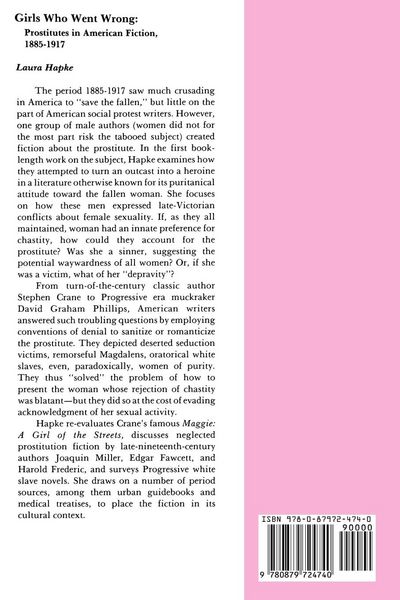 Girls Who Went Wrong:
Prostitutes in American Fiction, 1885-1917

Laura Hapke

The period 1885-1917 saw much crusading in America to "save the fallen," but little on the part of American social protest writers. However, one group of male authors (women did not for the most part risk the tabooed subject) created fiction about the prostitute. In the first book-length work on the subject, Hapke examines how they attempted to turn an outcast into a heroine in a literature otherwise known for its puritanical attitude toward the fallen woman. She focuses on how these men expressed late-Victorian conflicts about female sexuality. If, as they all maintained, woman had an innate preference for chastity, how could they account for the prostitute? Was she a sinner, suggesting the potential waywardness of all women? Or, if she was a victim, what of her "depravity"?

From turn-of-the-century classic author Stephen Crane to Progressive era muckraker David Graham Phillips, American writers answered such troubling questions by employing conventions of denial to sanitize or romanticize the prostitute. They depicted deserted seduction victims, remorseful Magdalens, oratorical white slaves, even, paradoxically, women of purity. They thus "solved" the problem of how to present the woman whose rejection of chastity was blatant—but they did so at the cost of evading acknowledgment of her sexual activity.

Hapke re-evaluates Crane's famous Maggie: A Girl of the Streets, discusses neglected prostitution fiction by late-nineteenth-century authors Joaquin Miller, Edgar Fawcett, and Harold Frederic, and surveys Progressive white slave novels. She draws on a number of period sources, among them urban guidebooks and medical treatises, to place the fiction in its cultural context.

ISBN 978-0-87972-474-0
90000
9 780879 724740